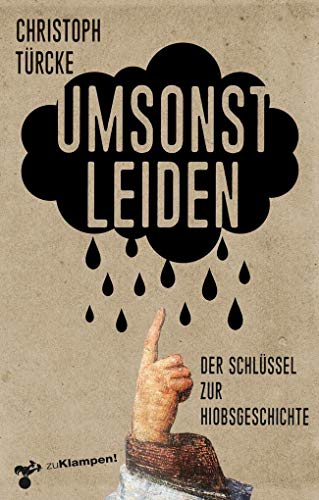 CHRISTOPH
TÜRCKE

UMSONST
LEIDEN

DER SCHLÜSSEL
ZUR
HIOBSGESCHICHTE

zuKlampen!